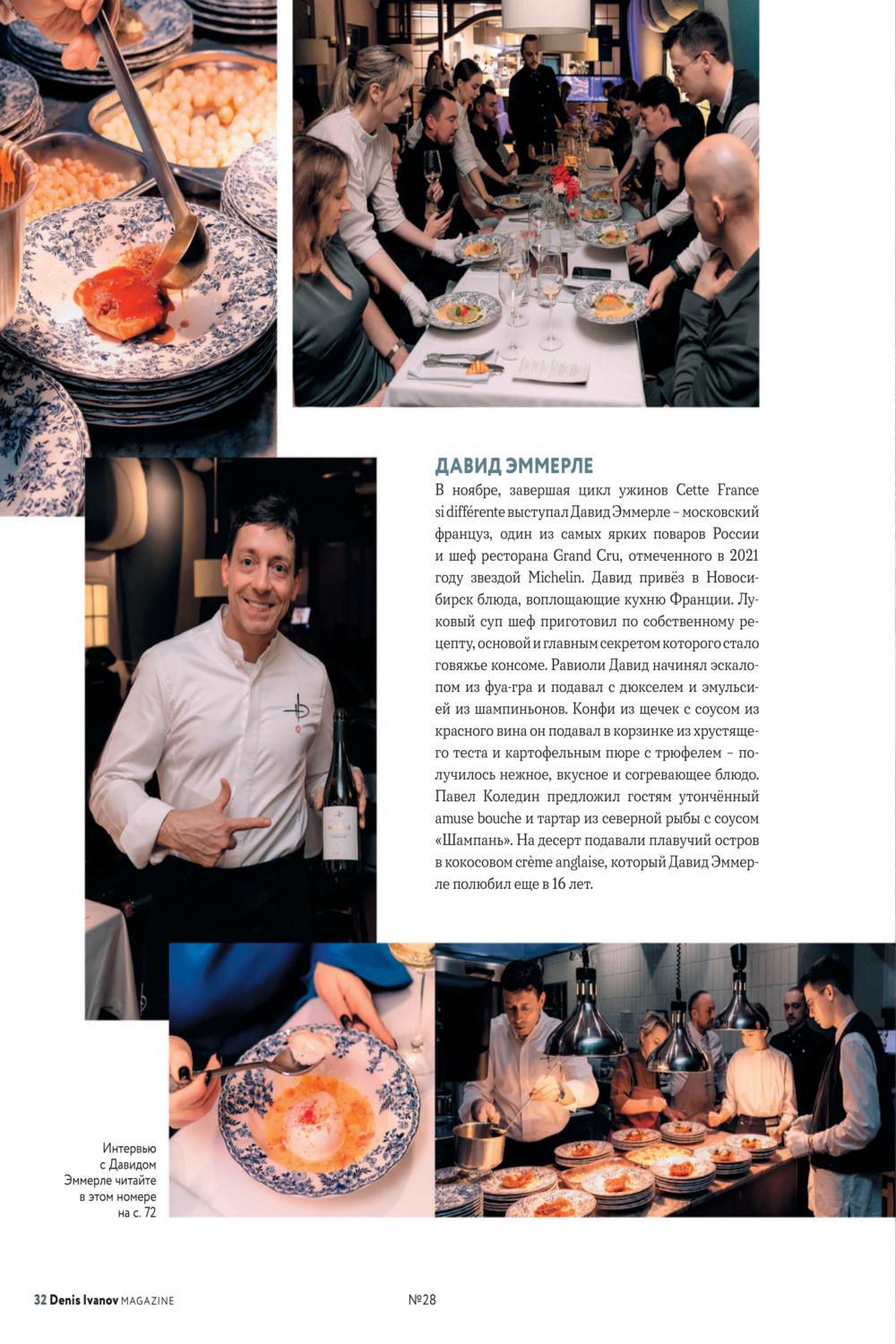 ДАВИД ЭММЕРЛЕ

В ноябре, завершая цикл ужинов Cette France si différente выступал Давид Эммерле – московский француз, один из самых ярких поваров России и шеф ресторана Grand Cru, отмеченного в 2021 году звездой Michelin. Давид привёз в Новосибирск блюда, воплощающие кухню Франции. Луковый суп шеф приготовил по собственному рецепту, основой и главным секретом которого стало говяжье консоме. Равиоли Давид начинял эскалопом из фуа-гра и подавал с дюкселем и эмульсией из шампиньонов. Конфи из щечек с соусом из красного вина он подавал в корзинке из хрустящего теста и картофельным пюре с трюфелем – получилось нежное, вкусное и согревающее блюдо. Павел Коледин предложил гостям утончённый amuse bouche и тартар из северной рыбы с соусом «Шампань». На десерт подавали плавучий остров в кокосовом crème anglaise, который Давид Эммерле полюбил еще в 16 лет.

Интервью с Давидом Эммерле читайте в этом номере на с. 72

32 Denis Ivanov MAGAZINE

№28